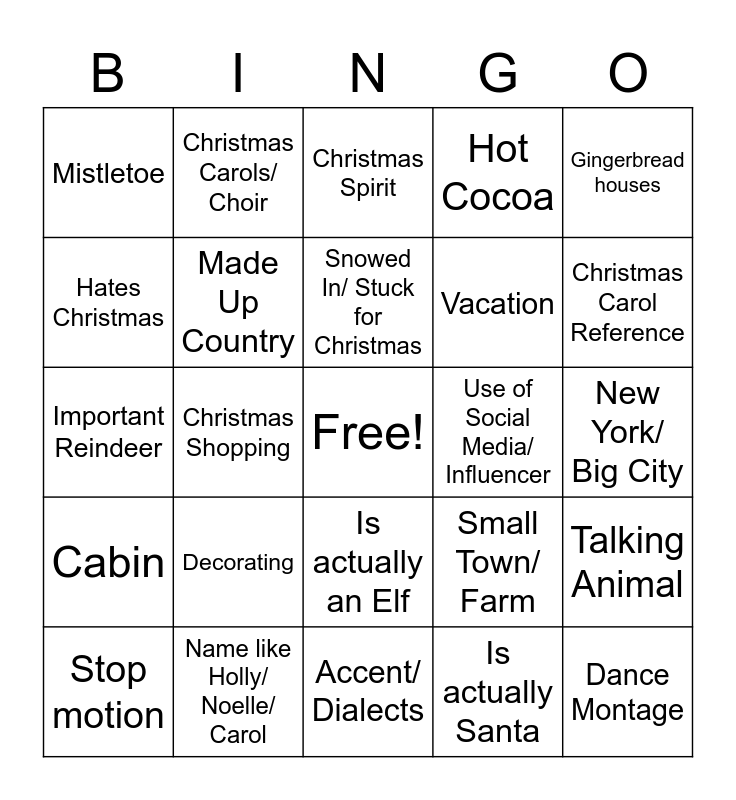 | B | I | N | G | O |
|---|---|---|---|---|
| Mistletoe | Christmas Carols/ Choir | Christmas Spirit | Hot Cocoa | Gingerbread houses |
| Hates Christmas | Made Up Country | Snowed In/ Stuck for Christmas | Vacation | Christmas Carol Reference |
| Important Reindeer | Christmas Shopping | Free! | Use of Social Media/ Influencer | New York/ Big City |
| Cabin | Decorating | Is actually an Elf | Small Town/ Farm | Talking Animal |
| Stop motion | Name like Holly/ Noelle/ Carol | Accent/ Dialects | Is actually Santa | Dance Montage |